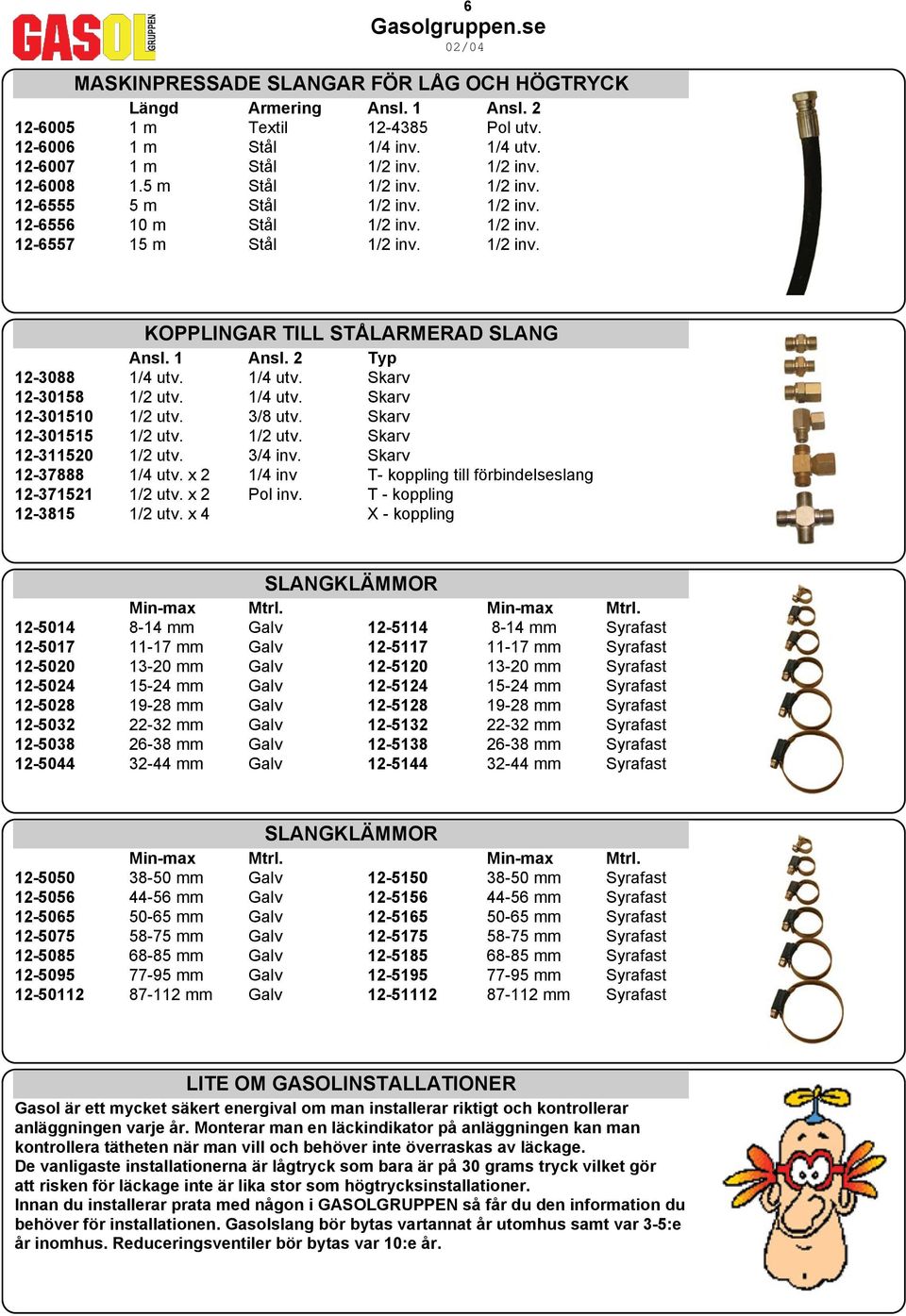 GASOL GRUPPEN

6
Gasolgruppen.se
02/04

MASKINPRESSADE SLANGAR FÖR LÅG OCH HÖGTRYCK

| | Längd | Armering | Ansl. 1 | Ansl. 2 |
|---|---|---|---|---|
| 12-6005 | 1 m | Textil | 12-4385 | Pol utv. |
| 12-6006 | 1 m | Stål | 1/4 inv. | 1/4 utv. |
| 12-6007 | 1 m | Stål | 1/2 inv. | 1/2 inv. |
| 12-6008 | 1.5 m | Stål | 1/2 inv. | 1/2 inv. |
| 12-6555 | 5 m | Stål | 1/2 inv. | 1/2 inv. |
| 12-6556 | 10 m | Stål | 1/2 inv. | 1/2 inv. |
| 12-6557 | 15 m | Stål | 1/2 inv. | 1/2 inv. |

KOPPLINGAR TILL STÅLARMERAD SLANG

| | Ansl. 1 | Ansl. 2 | Typ |
|---|---|---|---|
| 12-3088 | 1/4 utv. | 1/4 utv. | Skarv |
| 12-30158 | 1/2 utv. | 1/4 utv. | Skarv |
| 12-301510 | 1/2 utv. | 3/8 utv. | Skarv |
| 12-301515 | 1/2 utv. | 1/2 utv. | Skarv |
| 12-311520 | 1/2 utv. | 3/4 inv. | Skarv |
| 12-37888 | 1/4 utv. x 2 | 1/4 inv | T- koppling till förbindelseslang |
| 12-371521 | 1/2 utv. x 2 | Pol inv. | T - koppling |
| 12-3815 | 1/2 utv. x 4 | | X - koppling |

SLANGKLÄMMOR

| | Min-max | Mtrl. | | Min-max | Mtrl. |
|---|---|---|---|---|---|
| 12-5014 | 8-14 mm | Galv | 12-5114 | 8-14 mm | Syrafast |
| 12-5017 | 11-17 mm | Galv | 12-5117 | 11-17 mm | Syrafast |
| 12-5020 | 13-20 mm | Galv | 12-5120 | 13-20 mm | Syrafast |
| 12-5024 | 15-24 mm | Galv | 12-5124 | 15-24 mm | Syrafast |
| 12-5028 | 19-28 mm | Galv | 12-5128 | 19-28 mm | Syrafast |
| 12-5032 | 22-32 mm | Galv | 12-5132 | 22-32 mm | Syrafast |
| 12-5038 | 26-38 mm | Galv | 12-5138 | 26-38 mm | Syrafast |
| 12-5044 | 32-44 mm | Galv | 12-5144 | 32-44 mm | Syrafast |

SLANGKLÄMMOR

| | Min-max | Mtrl. | | Min-max | Mtrl. |
|---|---|---|---|---|---|
| 12-5050 | 38-50 mm | Galv | 12-5150 | 38-50 mm | Syrafast |
| 12-5056 | 44-56 mm | Galv | 12-5156 | 44-56 mm | Syrafast |
| 12-5065 | 50-65 mm | Galv | 12-5165 | 50-65 mm | Syrafast |
| 12-5075 | 58-75 mm | Galv | 12-5175 | 58-75 mm | Syrafast |
| 12-5085 | 68-85 mm | Galv | 12-5185 | 68-85 mm | Syrafast |
| 12-5095 | 77-95 mm | Galv | 12-5195 | 77-95 mm | Syrafast |
| 12-50112 | 87-112 mm | Galv | 12-51112 | 87-112 mm | Syrafast |

LITE OM GASOLINSTALLATIONER
Gasol är ett mycket säkert energival om man installerar riktigt och kontrollerar anläggningen varje år. Monterar man en läckindikator på anläggningen kan man kontrollera tätheten när man vill och behöver inte överraskas av läckage.
De vanligaste installationerna är lågtryck som bara är på 30 grams tryck vilket gör att risken för läckage inte är lika stor som högtrycksinstallationer.
Innan du installerar prata med någon i GASOLGRUPPEN så får du den information du behöver för installationen. Gasolslang bör bytas vartannat år utomhus samt var 3-5:e år inomhus. Reduceringsventiler bör bytas var 10:e år.